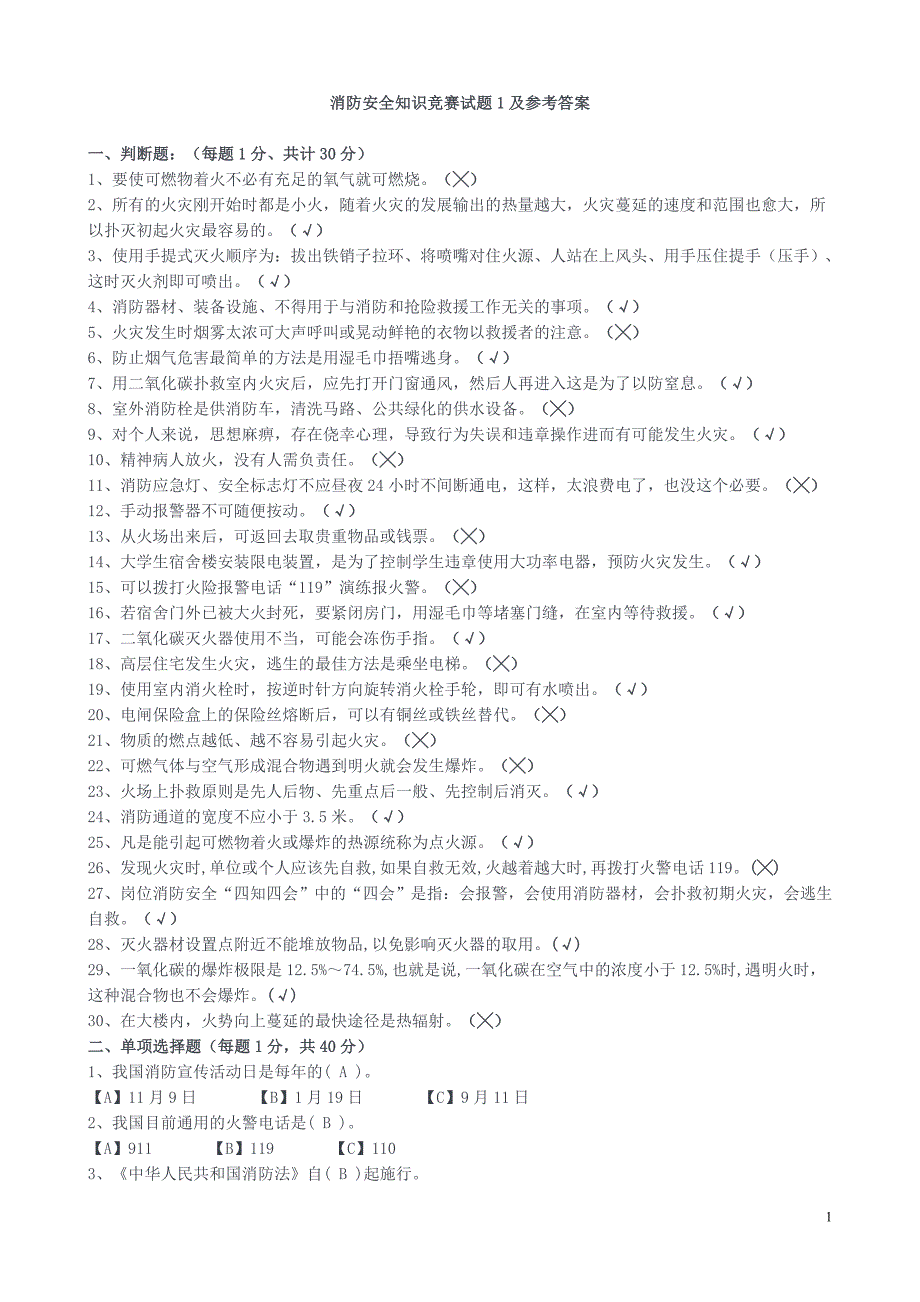 消防安全知识竞赛试题 1 及参考答案

一、判断题：（每题 1 分、共计 30 分）
1、要使可燃物着火不必有充足的氧气就可燃烧。（╳）
2、所有的火灾刚开始时都是小火，随着火灾的发展输出的热量越大，火灾蔓延的速度和范围也愈大，所以扑灭初起火灾最容易的。（√）
3、使用手提式灭火顺序为：拔出铁销子拉环、将喷嘴对住火源、人站在上风头、用手压住提手（压手）、这时灭火剂即可喷出。（√）
4、消防器材、装备设施、不得用于与消防和抢险救援工作无关的事项。（√）
5、火灾发生时烟雾太浓可大声呼叫或晃动鲜艳的衣物以救援者的注意。（╳）
6、防止烟气危害最简单的方法是用湿毛巾捂嘴逃身。（√）
7、用二氧化碳扑救室内火灾后，应先打开门窗通风，然后人再进入这是为了以防窒息。（√）
8、室外消防栓是供消防车，清洗马路、公共绿化的供水设备。（╳）
9、对个人来说，思想麻痹，存在侥幸心理，导致行为失误和违章操作进而有可能发生火灾。（√）
10、精神病人放火，没有人需负责任。（╳）
11、消防应急灯、安全标志灯不应昼夜 24 小时不间断通电，这样，太浪费电了，也没这个必要。（╳）
12、手动报警器不可随便按动。（√）
13、从火场出来后，可返回去取贵重物品或钱票。（╳）
14、大学生宿舍楼安装限电装置，是为了控制学生违章使用大功率电器，预防火灾发生。（√）
15、可以拨打火险报警电话“119”演练报火警。（╳）
16、若宿舍门外已被大火封死，要紧闭房门，用湿毛巾等堵塞门缝，在室内等待救援。（√）
17、二氧化碳灭火器使用不当，可能会冻伤手指。（√）
18、高层住宅发生火灾，逃生的最佳方法是乘坐电梯。（╳）
19、使用室内消火栓时，按逆时针方向旋转消火栓手轮，即可有水喷出。（√）
20、电闸保险盒上的保险丝熔断后，可以有铜丝或铁丝替代。（╳）
21、物质的燃点越低、越不容易引起火灾。（╳）
22、可燃气体与空气形成混合物遇到明火就会发生爆炸。（╳）
23、火场上扑救原则是先人后物、先重点后一般、先控制后消灭。（√）
24、消防通道的宽度不应小于 3.5 米。（√）
25、凡是能引起可燃物着火或爆炸的热源统称为点火源。（√）
26、发现火灾时,单位或个人应该先自救,如果自救无效,火越着越大时,再拨打火警电话 119。(╳)
27、岗位消防安全“四知四会”中的“四会”是指：会报警，会使用消防器材，会扑救初期火灾，会逃生自救。（√）
28、灭火器材设置点附近不能堆放物品,以免影响灭火器的取用。(√)
29、一氧化碳的爆炸极限是 12.5%~74.5%,也就是说,一氧化碳在空气中的浓度小于 12.5%时,遇明火时,这种混合物也不会爆炸。(√)
30、在大楼内，火势向上蔓延的最快途径是热辐射。（╳）
二、单项选择题（每题 1 分，共 40 分）
1、我国消防宣传活动日是每年的( A )。
【A】11 月 9 日　【B】1 月 19 日　【C】9 月 11 日
2、我国目前通用的火警电话是( B )。
【A】911　【B】119　【C】110
3、《中华人民共和国消防法》自( B )起施行。

1